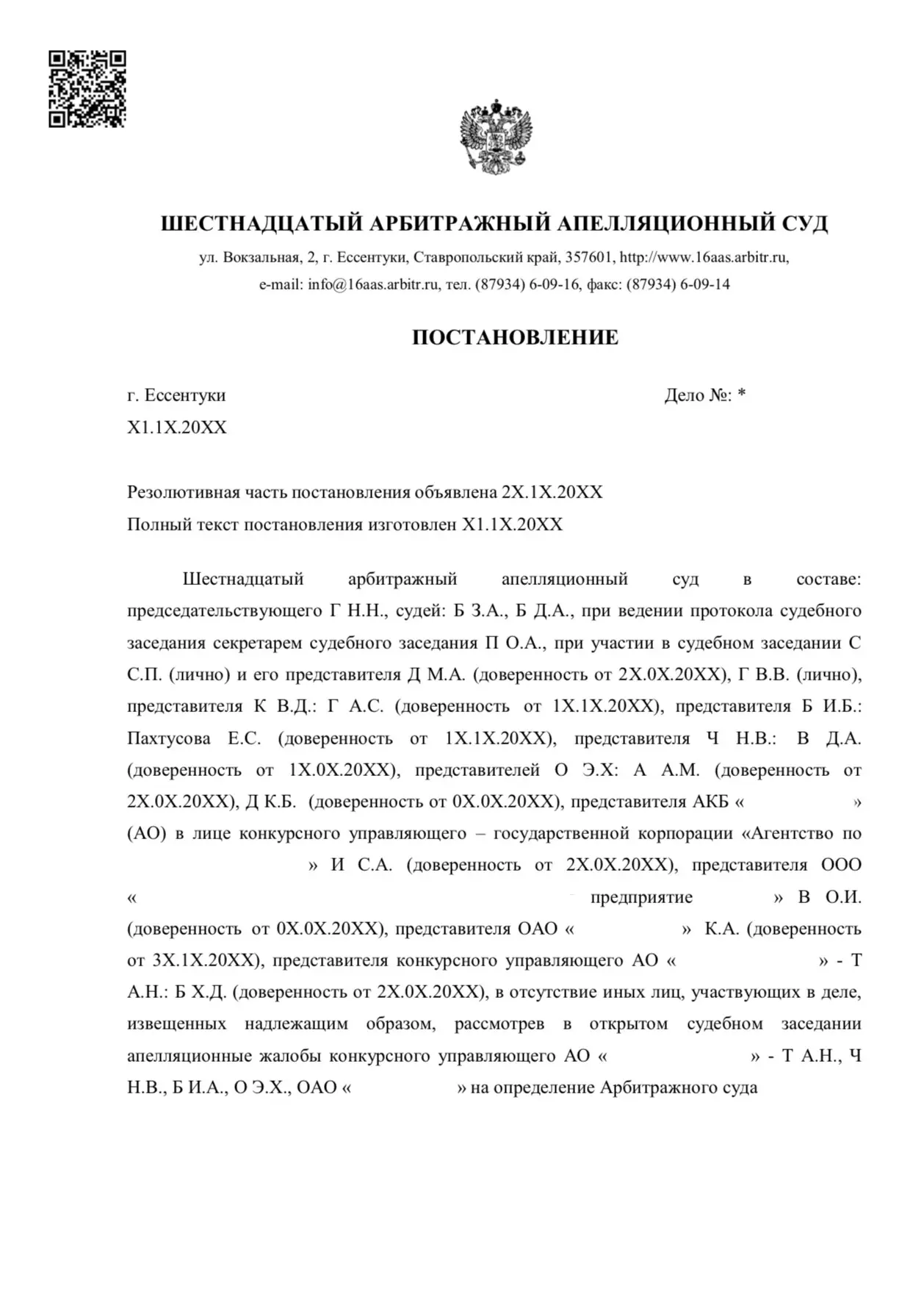 ШЕСТНАДЦАТЫЙ АРБИТРАЖНЫЙ АПЕЛЛЯЦИОННЫЙ СУД
ул. Вокзальная, 2, г. Ессентуки, Ставропольский край, 357601, http://www.16aas.arbitr.ru,
e-mail: info@16aas.arbitr.ru, тел. (87934) 6-09-16, факс: (87934) 6-09-14

ПОСТАНОВЛЕНИЕ

г. Ессентуки
Дело №: *
X1.1X.20XX

Резолютивная часть постановления объявлена 2X.1X.20XX
Полный текст постановления изготовлен X1.1X.20XX

Шестнадцатый арбитражный апелляционный суд в составе: председательствующего Г Н.Н., судей: Б З.А., Б Д.А., при ведении протокола судебного заседания секретарем судебного заседания П О.А., при участии в судебном заседании С С.П. (лично) и его представителя Д М.А. (доверенность от 2X.0X.20XX), Г В.В. (лично), представителя К В.Д.: Г А.С. (доверенность от 1X.1X.20XX), представителя Б И.Б.: Пахтусова Е.С. (доверенность от 1X.1X.20XX), представителя Ч Н.В.: В Д.А. (доверенность от 1X.0X.20XX), представителей О Э.Х: А А.М. (доверенность от 2X.0X.20XX), Д К.Б. (доверенность от 0X.0X.20XX), представителя АКБ « » (АО) в лице конкурсного управляющего – государственной корпорации «Агентство по » И С.А. (доверенность от 2X.0X.20XX), представителя ООО « предприятие » В О.И. (доверенность от 0X.0X.20XX), представителя ОАО « » К.А. (доверенность от 3X.1X.20XX), представителя конкурсного управляющего АО « » - Т А.Н.: Б Х.Д. (доверенность от 2X.0X.20XX), в отсутствие иных лиц, участвующих в деле, извещенных надлежащим образом, рассмотрев в открытом судебном заседании апелляционные жалобы конкурсного управляющего АО « » - Т А.Н., Ч Н.В., Б И.А., О Э.Х., ОАО « » на определение Арбитражного суда